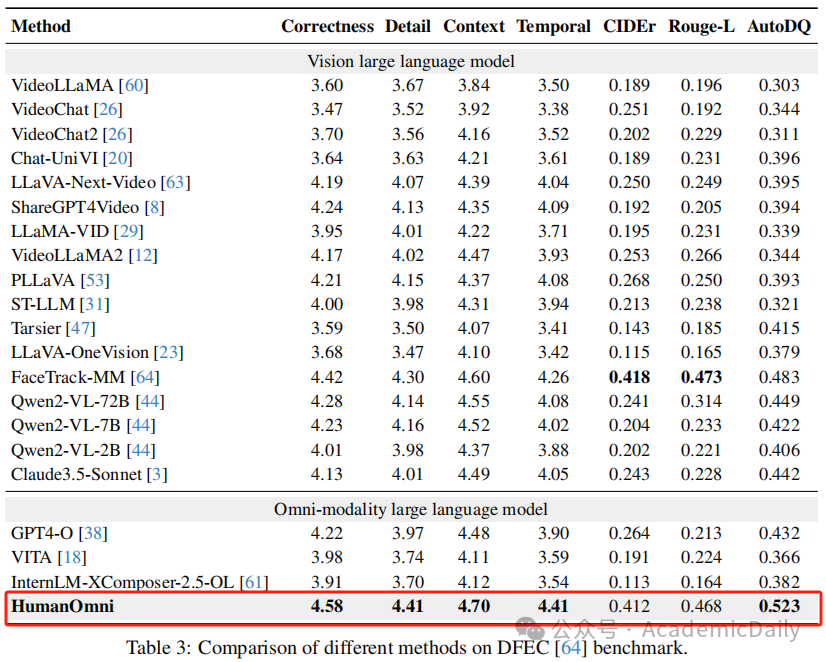 | Method | Correctness | Detail | Context | Temporal | CIDEr | Rouge-L | AutoDQ |
|---|---|---|---|---|---|---|---|
| Vision large language model | | | | | | | |
| VideoLLaMA [60] | 3.60 | 3.67 | 3.84 | 3.50 | 0.189 | 0.196 | 0.303 |
| VideoChat [26] | 3.47 | 3.52 | 3.92 | 3.38 | 0.251 | 0.192 | 0.344 |
| VideoChat2 [26] | 3.70 | 3.56 | 4.16 | 3.52 | 0.202 | 0.229 | 0.311 |
| Chat-UniVI [20] | 3.64 | 3.63 | 4.21 | 3.61 | 0.189 | 0.231 | 0.396 |
| LLaVA-Next-Video [63] | 4.19 | 4.07 | 4.39 | 4.04 | 0.250 | 0.249 | 0.395 |
| ShareGPT4Video [8] | 4.24 | 4.13 | 4.35 | 4.09 | 0.192 | 0.205 | 0.394 |
| LLaMA-VID [29] | 3.95 | 4.01 | 4.22 | 3.71 | 0.195 | 0.231 | 0.339 |
| VideoLLaMA2 [12] | 4.17 | 4.02 | 4.47 | 3.93 | 0.253 | 0.266 | 0.344 |
| PLLaVA [53] | 4.21 | 4.15 | 4.37 | 4.08 | 0.268 | 0.250 | 0.393 |
| ST-LLM [31] | 4.00 | 3.98 | 4.31 | 3.94 | 0.213 | 0.238 | 0.321 |
| Tarsier [47] | 3.59 | 3.50 | 4.07 | 3.41 | 0.143 | 0.185 | 0.415 |
| LLaVA-OneVision [23] | 3.68 | 3.47 | 4.10 | 3.42 | 0.115 | 0.165 | 0.379 |
| FaceTrack-MM [64] | 4.42 | 4.30 | 4.60 | 4.26 | **0.418** | **0.473** | 0.483 |
| Qwen2-VL-72B [44] | 4.28 | 4.14 | 4.55 | 4.08 | 0.241 | 0.314 | 0.449 |
| Qwen2-VL-7B [44] | 4.23 | 4.16 | 4.52 | 4.02 | 0.204 | 0.233 | 0.422 |
| Qwen2-VL-2B [44] | 4.01 | 3.98 | 4.37 | 3.88 | 0.202 | 0.221 | 0.406 |
| Claude3.5-Sonnet [3] | 4.13 | 4.01 | 4.49 | 4.05 | 0.243 | 0.228 | 0.442 |
| Omni-modality large language model | | | | | | | |
| GPT4-O [38] | 4.22 | 3.97 | 4.48 | 3.90 | 0.264 | 0.213 | 0.432 |
| VITA [18] | 3.98 | 3.74 | 4.11 | 3.59 | 0.191 | 0.224 | 0.366 |
| InternLM-XComposer-2.5-OL [61] | 3.91 | 3.70 | 4.12 | 3.54 | 0.113 | 0.164 | 0.382 |
| **HumanOmni** | **4.58** | **4.41** | **4.70** | **4.41** | 0.412 | 0.468 | **0.523** |

公众号 · AcademicDaily

Table 3: Comparison of different methods on DFEC [64] benchmark.